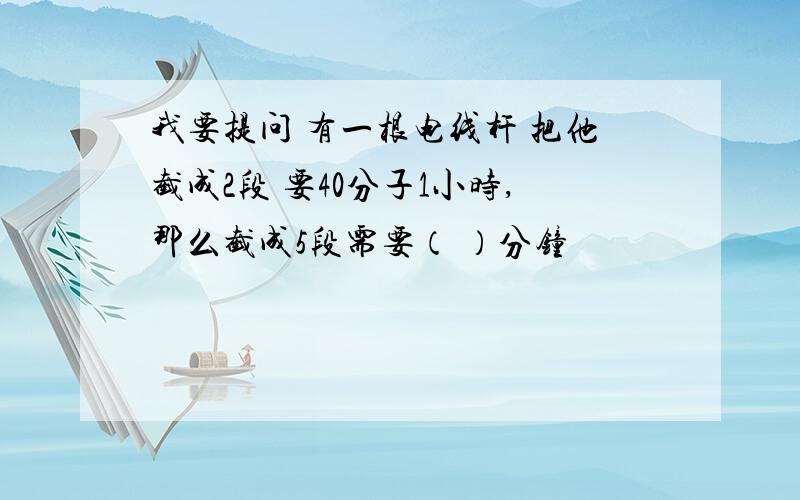 我要提问 有一根电线杆 把他截成2段 要40分子1小時,那么截成5段需要（ ）分鐘